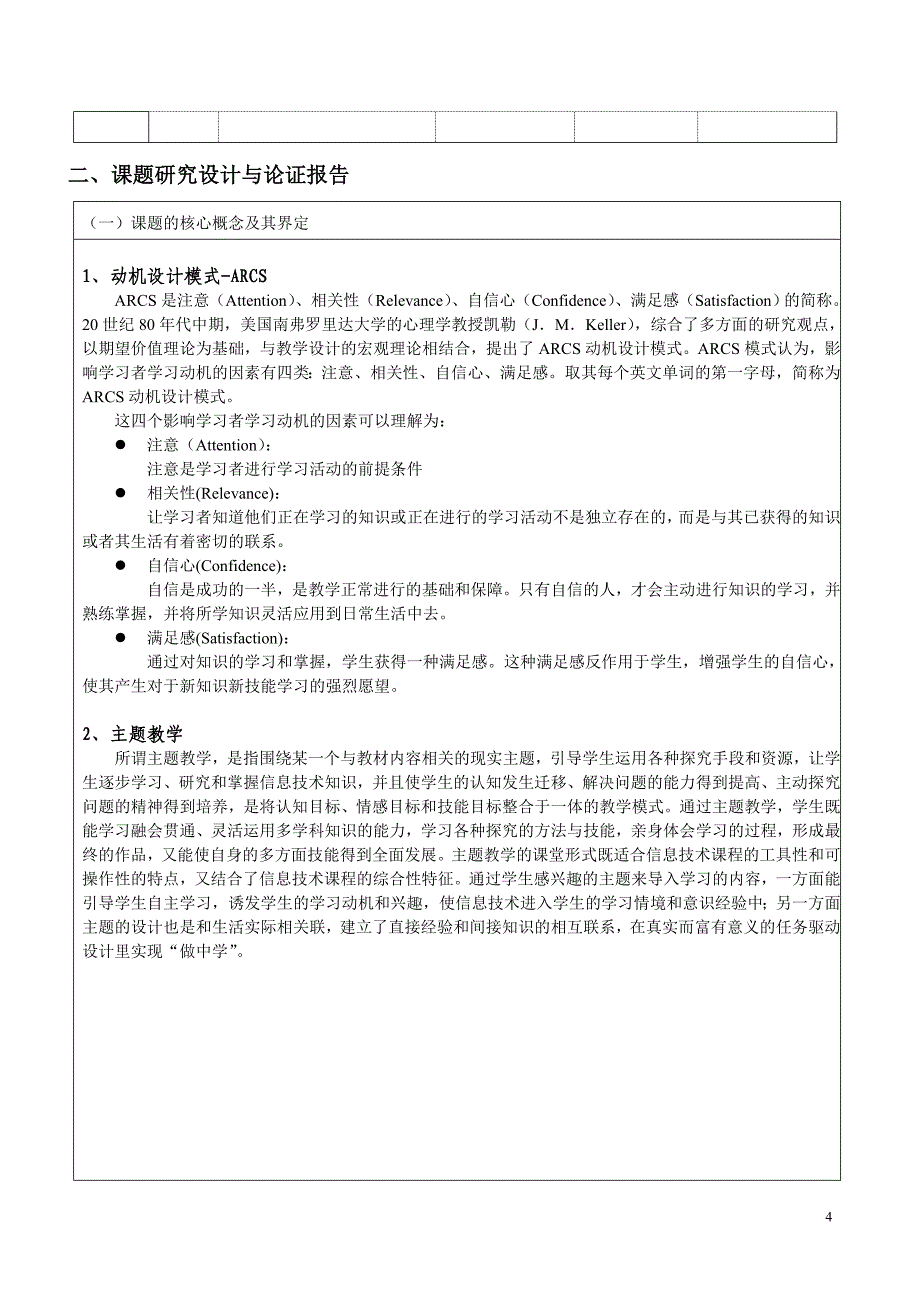 二、课题研究设计与论证报告

（一）课题的核心概念及其界定

1、动机设计模式-ARCS

ARCS 是注意（Attention）、相关性（Relevance）、自信心（Confidence）、满足感（Satisfaction）的简称。20 世纪 80 年代中期，美国南弗罗里达大学的心理学教授凯勒（J．M．Keller），综合了多方面的研究观点，以期望价值理论为基础，与教学设计的宏观理论相结合，提出了 ARCS 动机设计模式。ARCS 模式认为，影响学习者学习动机的因素有四类：注意、相关性、自信心、满足感。取其每个英文单词的第一字母，简称为 ARCS 动机设计模式。

这四个影响学习者学习动机的因素可以理解为：

● 注意（Attention）：
注意是学习者进行学习活动的前提条件

● 相关性(Relevance)：
让学习者知道他们正在学习的知识或正在进行的学习活动不是独立存在的，而是与其已获得的知识或者其生活有着密切的联系。

● 自信心(Confidence)：
自信是成功的一半，是教学正常进行的基础和保障。只有自信的人，才会主动进行知识的学习，并熟练掌握，并将所学知识灵活应用到日常生活中去。

● 满足感(Satisfaction)：
通过对知识的学习和掌握，学生获得一种满足感。这种满足感反作用于学生，增强学生的自信心，使其产生对于新知识新技能学习的强烈愿望。

2、主题教学

所谓主题教学，是指围绕某一个与教材内容相关的现实主题，引导学生运用各种探究手段和资源，让学生逐步学习、研究和掌握信息技术知识，并且使学生的认知发生迁移、解决问题的能力得到提高、主动探究问题的精神得到培养，是将认知目标、情感目标和技能目标整合于一体的教学模式。通过主题教学，学生既能学习融会贯通、灵活运用多学科知识的能力，学习各种探究的方法与技能，亲身体会学习的过程，形成最终的作品，又能使自身的多方面技能得到全面发展。主题教学的课堂形式既适合信息技术课程的工具性和可操作性的特点，又结合了信息技术课程的综合性特征。通过学生感兴趣的主题来导入学习的内容，一方面能引导学生自主学习，诱发学生的学习动机和兴趣，使信息技术进入学生的学习情境和意识经验中；另一方面主题的设计也是和生活实际相关联，建立了直接经验和间接知识的相互联系，在真实而富有意义的任务驱动设计里实现“做中学”。

4